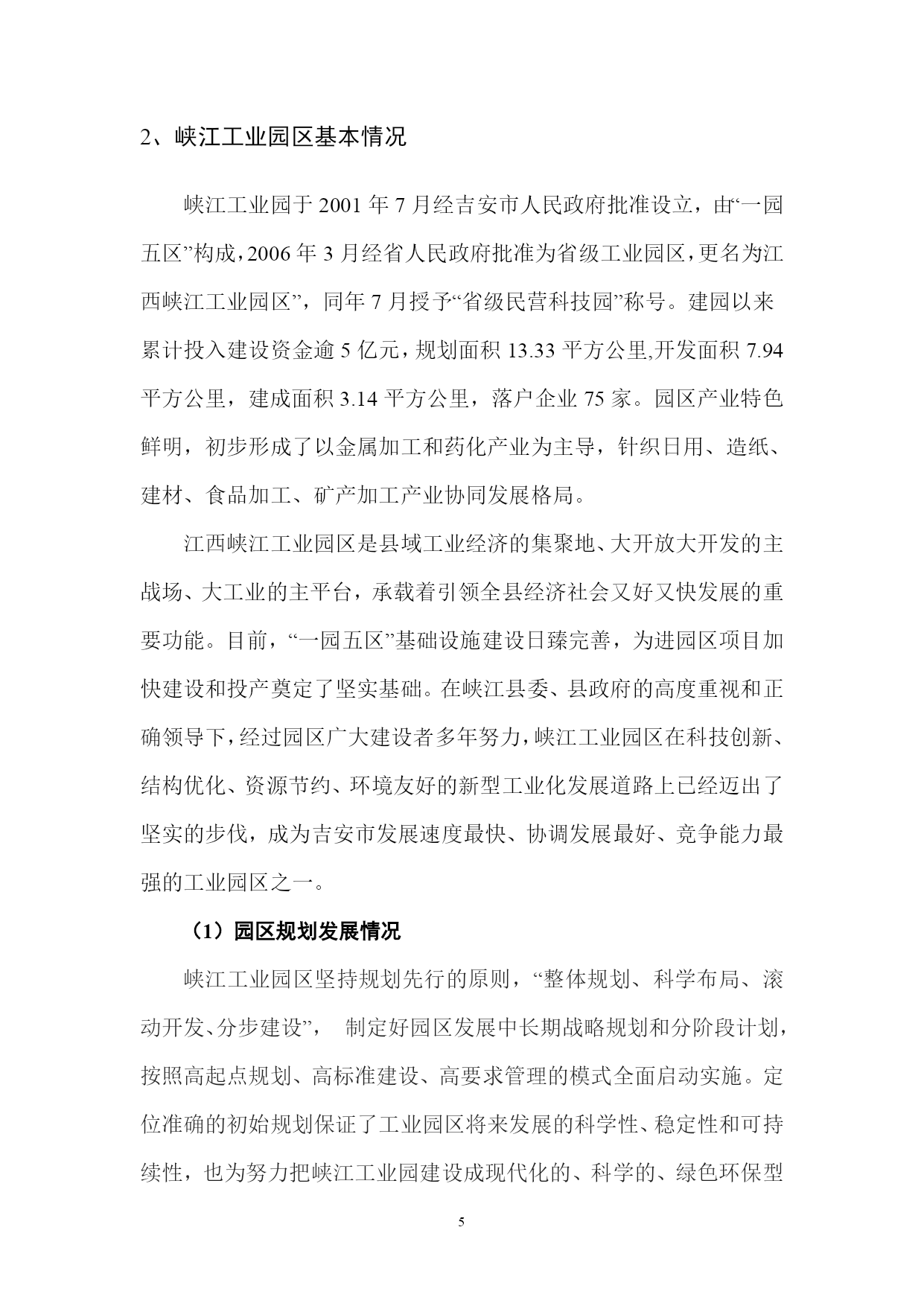 2、峡江工业园区基本情况

峡江工业园于 2001 年 7 月经吉安市人民政府批准设立，由“一园五区”构成，2006 年 3 月经省人民政府批准为省级工业园区，更名为江西峡江工业园区”，同年 7 月授予“省级民营科技园”称号。建园以来累计投入建设资金逾 5 亿元，规划面积 13.33 平方公里,开发面积 7.94 平方公里，建成面积 3.14 平方公里，落户企业 75 家。园区产业特色鲜明，初步形成了以金属加工和药化产业为主导，针织日用、造纸、建材、食品加工、矿产加工产业协同发展格局。

江西峡江工业园区是县域工业经济的集聚地、大开放大开发的主战场、大工业的主平台，承载着引领全县经济社会又好又快发展的重要功能。目前，“一园五区”基础设施建设日臻完善，为进园区项目加快建设和投产奠定了坚实基础。在峡江县委、县政府的高度重视和正确领导下，经过园区广大建设者多年努力，峡江工业园区在科技创新、结构优化、资源节约、环境友好的新型工业化发展道路上已经迈出了坚实的步伐，成为吉安市发展速度最快、协调发展最好、竞争能力最强的工业园区之一。

（1）园区规划发展情况

峡江工业园区坚持规划先行的原则，“整体规划、科学布局、滚动开发、分步建设”， 制定好园区发展中长期战略规划和分阶段计划，按照高起点规划、高标准建设、高要求管理的模式全面启动实施。定位准确的初始规划保证了工业园区将来发展的科学性、稳定性和可持续性，也为努力把峡江工业园建设成现代化的、科学的、绿色环保型

5